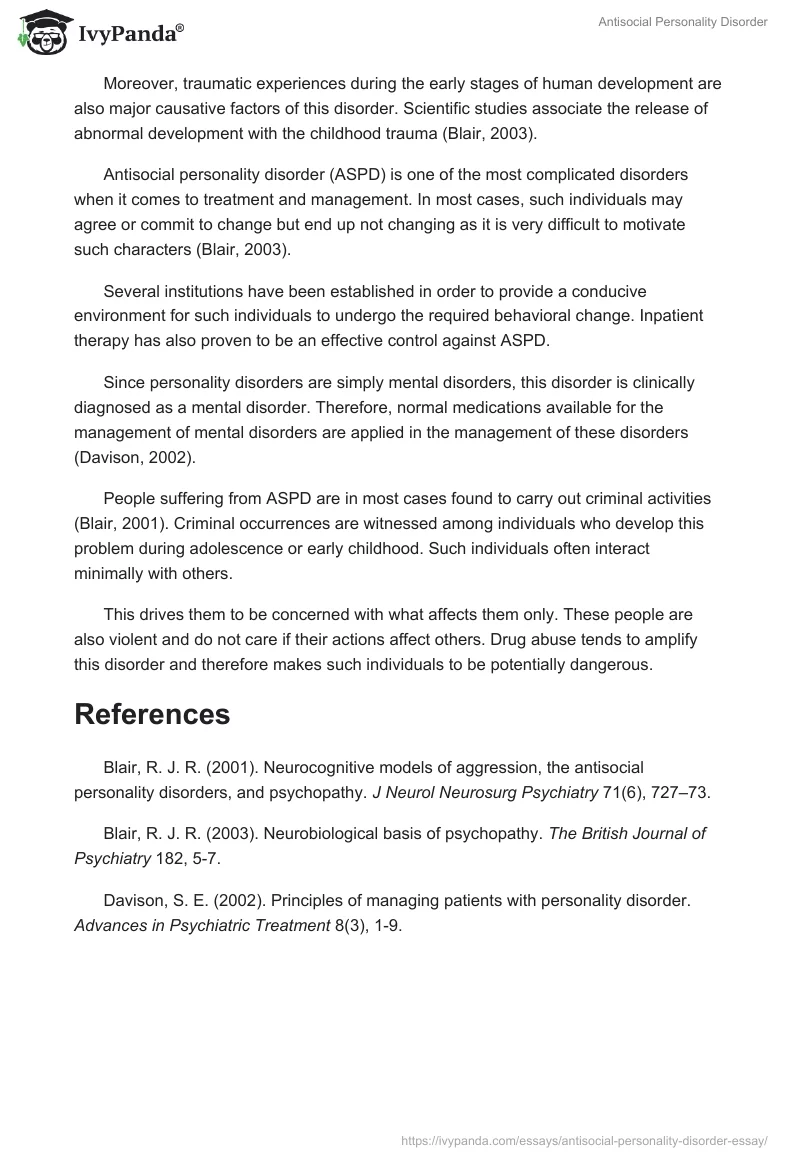 IvyPanda®

Antisocial Personality Disorder

Moreover, traumatic experiences during the early stages of human development are also major causative factors of this disorder. Scientific studies associate the release of abnormal development with the childhood trauma (Blair, 2003).

Antisocial personality disorder (ASPD) is one of the most complicated disorders when it comes to treatment and management. In most cases, such individuals may agree or commit to change but end up not changing as it is very difficult to motivate such characters (Blair, 2003).

Several institutions have been established in order to provide a conducive environment for such individuals to undergo the required behavioral change. Inpatient therapy has also proven to be an effective control against ASPD.

Since personality disorders are simply mental disorders, this disorder is clinically diagnosed as a mental disorder. Therefore, normal medications available for the management of mental disorders are applied in the management of these disorders (Davison, 2002).

People suffering from ASPD are in most cases found to carry out criminal activities (Blair, 2001). Criminal occurrences are witnessed among individuals who develop this problem during adolescence or early childhood. Such individuals often interact minimally with others.

This drives them to be concerned with what affects them only. These people are also violent and do not care if their actions affect others. Drug abuse tends to amplify this disorder and therefore makes such individuals to be potentially dangerous.

References

Blair, R. J. R. (2001). Neurocognitive models of aggression, the antisocial personality disorders, and psychopathy. J Neurol Neurosurg Psychiatry 71(6), 727–73.

Blair, R. J. R. (2003). Neurobiological basis of psychopathy. The British Journal of Psychiatry 182, 5-7.

Davison, S. E. (2002). Principles of managing patients with personality disorder. Advances in Psychiatric Treatment 8(3), 1-9.

https://ivypanda.com/essays/antisocial-personality-disorder-essay/